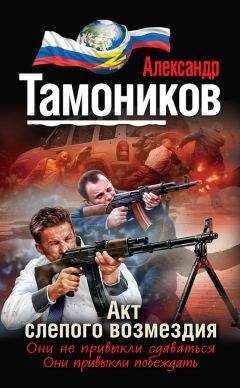 Александр
Тамоников

Акт
слепого возмездия
Они не привыкли сдаваться
Они привыкли побеждать